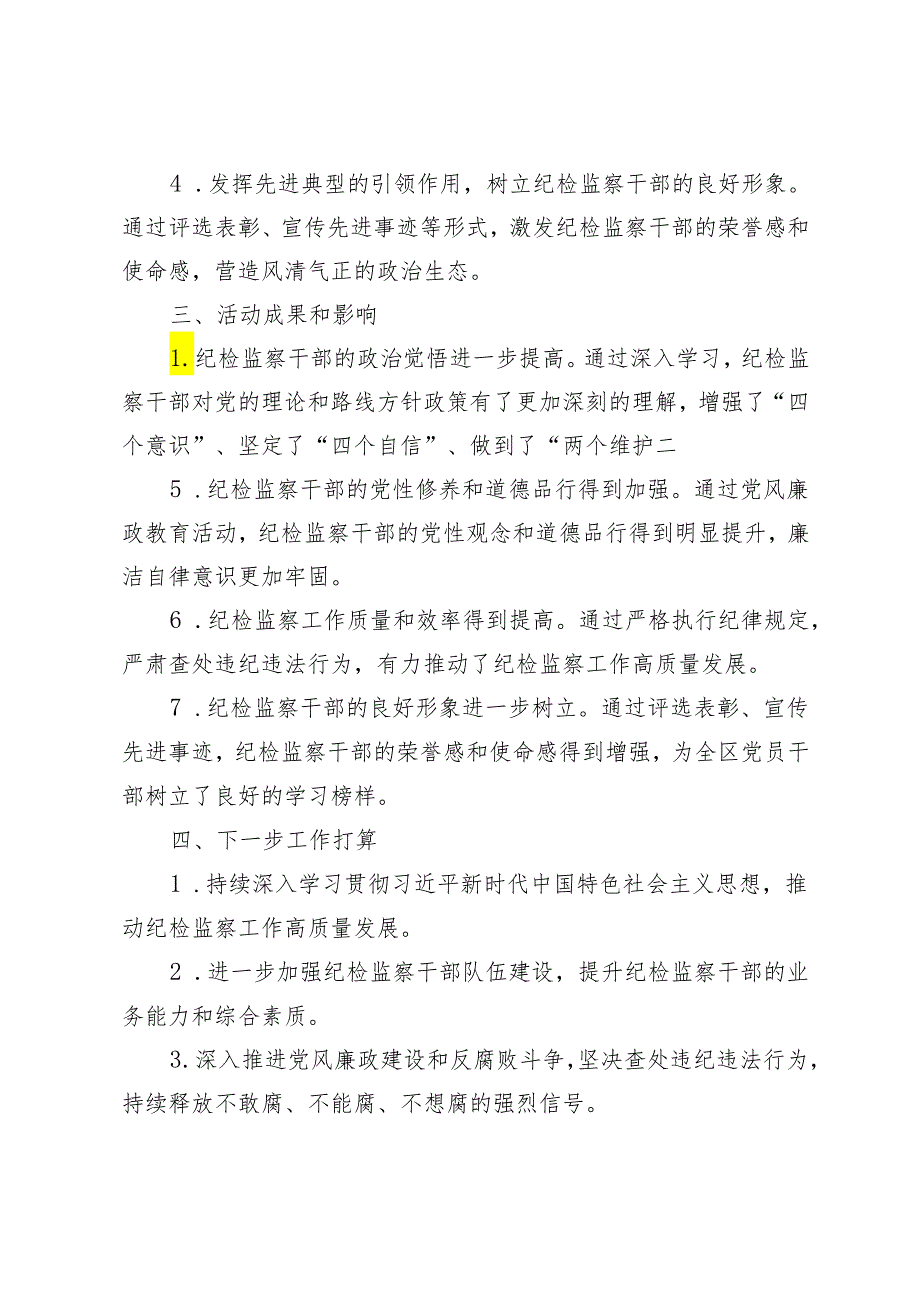 4．发挥先进典型的引领作用，树立纪检监察干部的良好形象。通过评选表彰、宣传先进事迹等形式，激发纪检监察干部的荣誉感和使命感，营造风清气正的政治生态。

三、活动成果和影响

1.纪检监察干部的政治觉悟进一步提高。通过深入学习，纪检监察干部对党的理论和路线方针政策有了更加深刻的理解，增强了“四个意识”、坚定了“四个自信”、做到了“两个维护二

5．纪检监察干部的党性修养和道德品行得到加强。通过党风廉政教育活动，纪检监察干部的党性观念和道德品行得到明显提升，廉洁自律意识更加牢固。

6．纪检监察工作质量和效率得到提高。通过严格执行纪律规定，严肃查处违纪违法行为，有力推动了纪检监察工作高质量发展。

7．纪检监察干部的良好形象进一步树立。通过评选表彰、宣传先进事迹，纪检监察干部的荣誉感和使命感得到增强，为全区党员干部树立了良好的学习榜样。

四、下一步工作打算

1．持续深入学习贯彻习近平新时代中国特色社会主义思想，推动纪检监察工作高质量发展。

2．进一步加强纪检监察干部队伍建设，提升纪检监察干部的业务能力和综合素质。

3.深入推进党风廉政建设和反腐败斗争，坚决查处违纪违法行为，持续释放不敢腐、不能腐、不想腐的强烈信号。